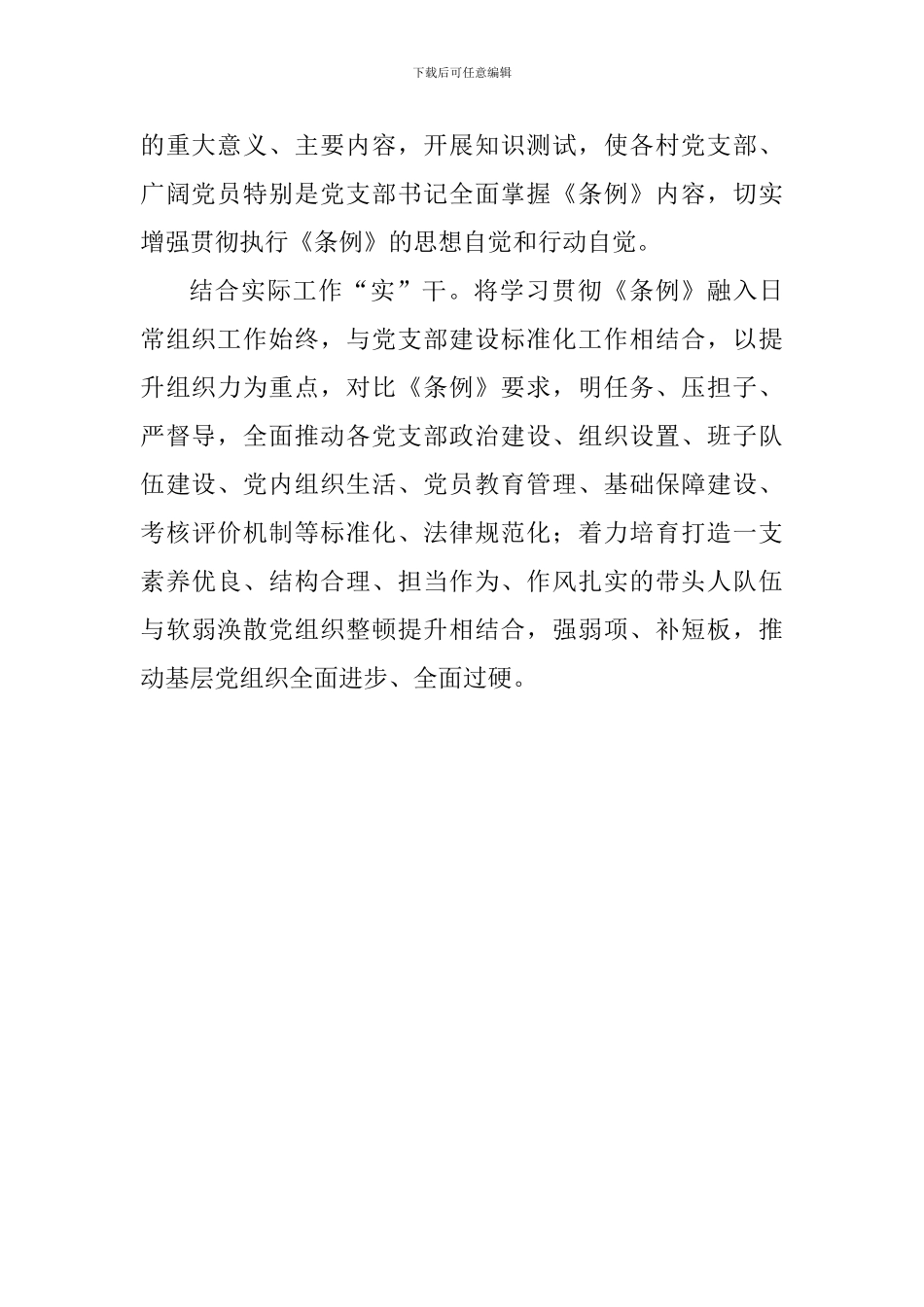 下载后可任意编辑

的重大意义、主要内容，开展知识测试，使各村党支部、广阔党员特别是党支部书记全面掌握《条例》内容，切实增强贯彻执行《条例》的思想自觉和行动自觉。

结合实际工作“实”干。将学习贯彻《条例》融入日常组织工作始终，与党支部建设标准化工作相结合，以提升组织力为重点，对比《条例》要求，明任务、压担子、严督导，全面推动各党支部政治建设、组织设置、班子队伍建设、党内组织生活、党员教育管理、基础保障建设、考核评价机制等标准化、法律规范化；着力培育打造一支素养优良、结构合理、担当作为、作风扎实的带头人队伍与软弱涣散党组织整顿提升相结合，强弱项、补短板，推动基层党组织全面进步、全面过硬。